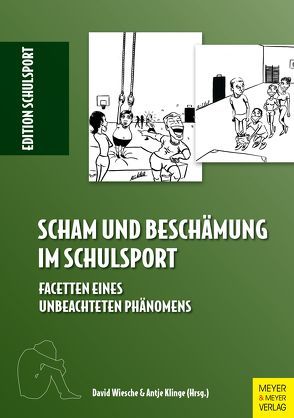 EDITION SCHULSPORT

SCHAM UND BESCHÄMUNG IM SCHULSPORT

FACETTEN EINES UNBEACHTETEN PHÄNOMENS

David Wiesche & Antje Klinge (Hrsg.)

MEYER & MEYER VERLAG